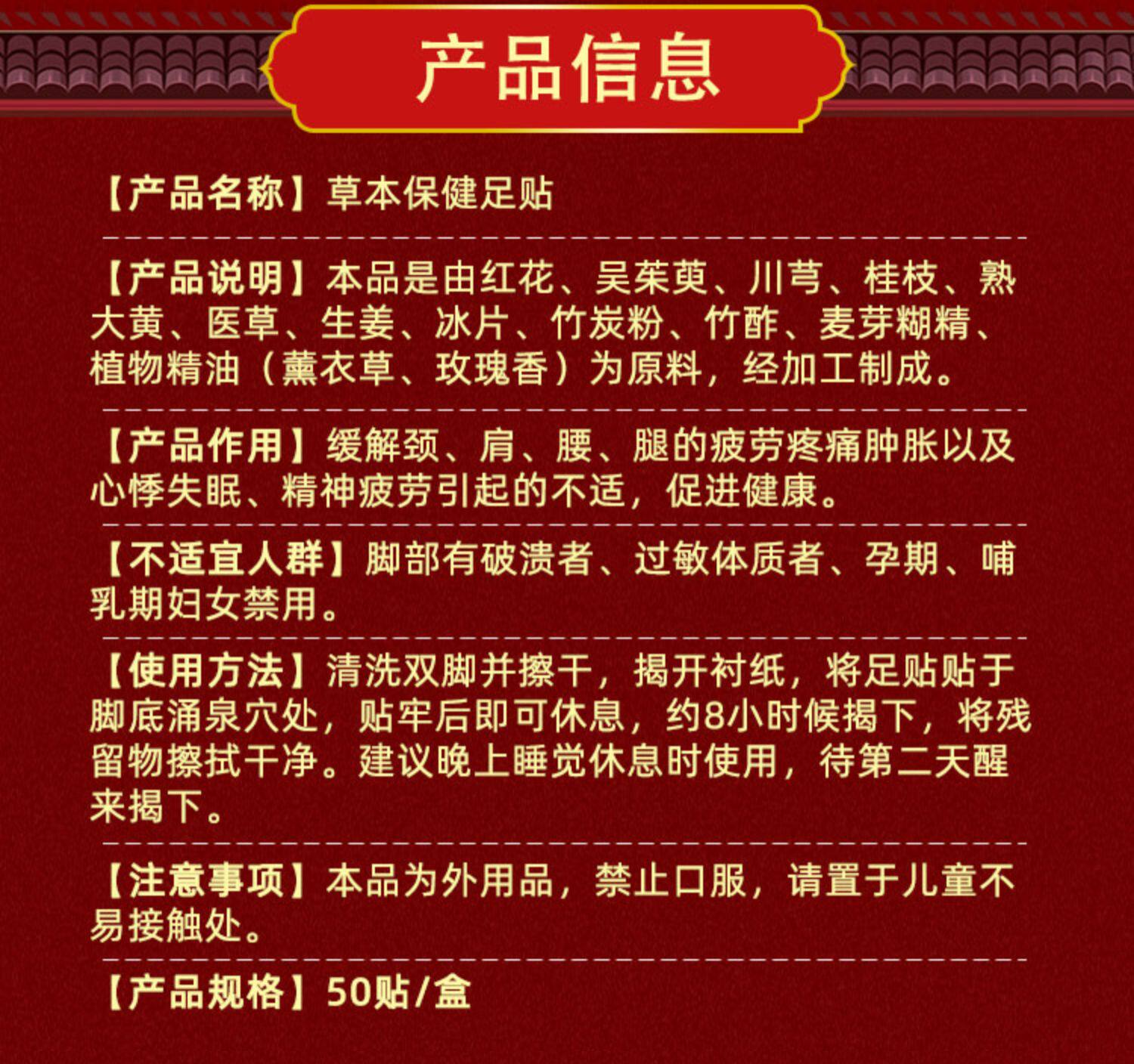 产品信息

【产品名称】草本保健足贴

【产品说明】本品是由红花、吴茱萸、川芎、桂枝、熟大黄、医草、生姜、冰片、竹炭粉、竹酢、麦芽糊精、植物精油（薰衣草、玫瑰香）为原料，经加工制成。

【产品作用】缓解颈、肩、腰、腿的疲劳疼痛肿胀以及心悸失眠、精神疲劳引起的不适，促进健康。

【不适宜人群】脚部有破溃者、过敏体质者、孕期、哺乳期妇女禁用。

【使用方法】清洗双脚并擦干，揭开衬纸，将足贴贴于脚底涌泉穴处，贴牢后即可休息，约8小时候揭下，将残留物擦拭干净。建议晚上睡觉休息时使用，待第二天醒来揭下。

【注意事项】本品为外用品，禁止口服，请置于儿童不易接触处。

【产品规格】50贴/盒